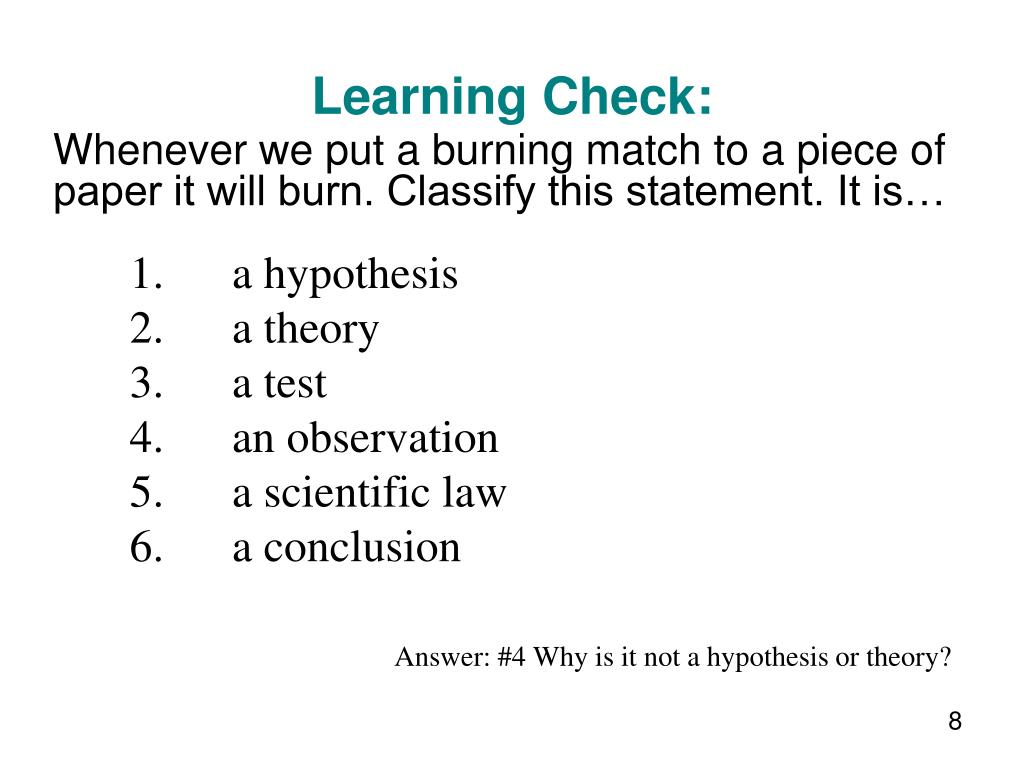 Learning Check:

Whenever we put a burning match to a piece of paper it will burn. Classify this statement. It is…

1. a hypothesis
2. a theory
3. a test
4. an observation
5. a scientific law
6. a conclusion

Answer: #4 Why is it not a hypothesis or theory?

8